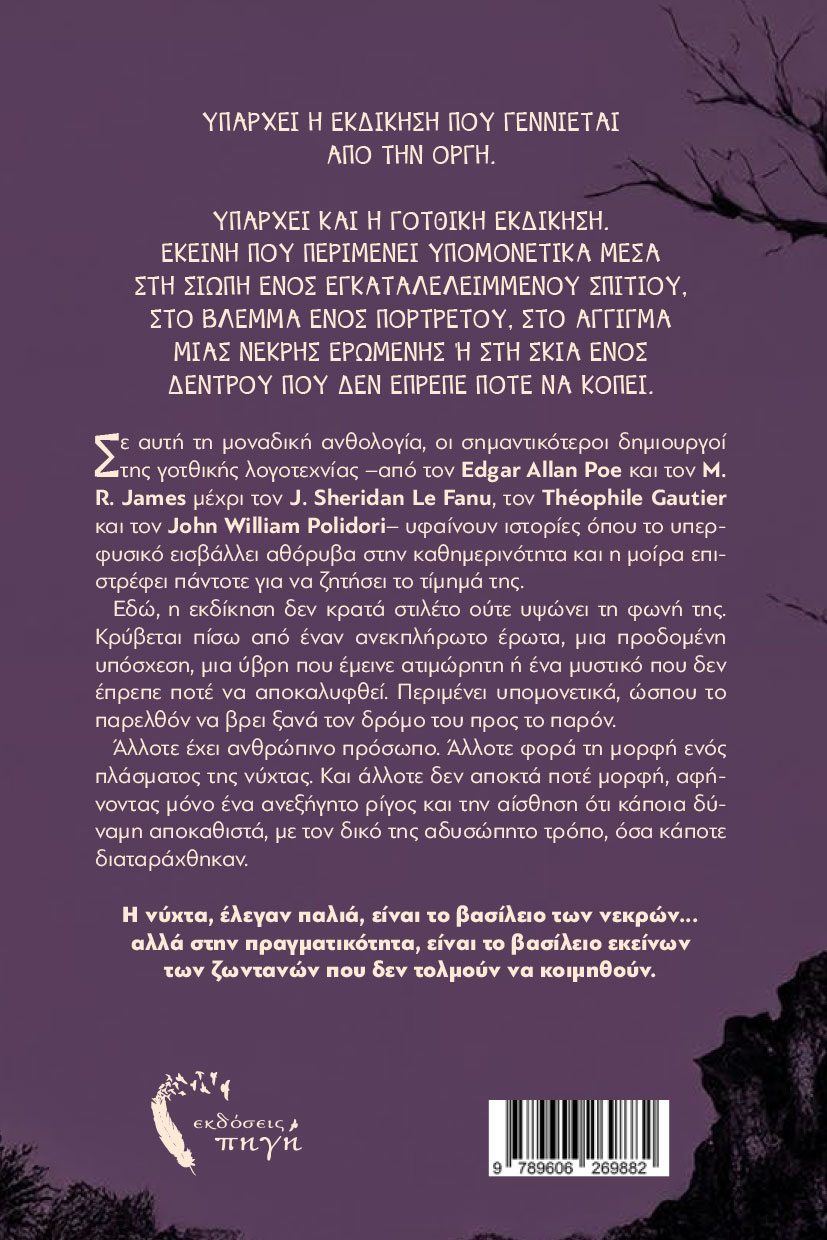 ΥΠΑΡΧΕΙ Η ΕΚΔΙΚΗΣΗ ΠΟΥ ΓΕΝΝΙΕΤΑΙ ΑΠΟ ΤΗΝ ΟΡΓΗ.

ΥΠΑΡΧΕΙ ΚΑΙ Η ΓΟΤΘΙΚΗ ΕΚΔΙΚΗΣΗ. ΕΚΕΙΝΗ ΠΟΥ ΠΕΡΙΜΕΝΕΙ ΥΠΟΜΟΝΕΤΙΚΑ ΜΕΣΑ ΣΤΗ ΣΙΩΠΗ ΕΝΟΣ ΕΓΚΑΤΑΛΕΛΕΙΜΜΕΝΟΥ ΣΠΙΤΙΟΥ, ΣΤΟ ΒΛΕΜΜΑ ΕΝΟΣ ΠΟΡΤΡΕΤΟΥ, ΣΤΟ ΑΓΓΙΓΜΑ ΜΙΑΣ ΝΕΚΡΗΣ ΕΡΩΜΕΝΗΣ Ή ΣΤΗ ΣΚΙΑ ΕΝΟΣ ΔΕΝΤΡΟΥ ΠΟΥ ΔΕΝ ΕΠΡΕΠΕ ΠΟΤΕ ΝΑ ΚΟΠΕΙ.

Σε αυτή τη μοναδική ανθολογία, οι σημαντικότεροι δημιουργοί της γοτθικής λογοτεχνίας –από τον Edgar Allan Poe και τον M. R. James μέχρι τον J. Sheridan Le Fanu, τον Théophile Gautier και τον John William Polidori– υφαίνουν ιστορίες όπου το υπερφυσικό εισβάλλει αθόρυβα στην καθημερινότητα και η μοίρα επιστρέφει πάντοτε για να ζητήσει το τίμημά της.

Εδώ, η εκδίκηση δεν κρατά στιλέτο ούτε υψώνει τη φωνή της. Κρύβεται πίσω από έναν ανεκπλήρωτο έρωτα, μια προδομένη υπόσχεση, μια ύβρη που έμεινε ατιμώρητη ή ένα μυστικό που δεν έπρεπε ποτέ να αποκαλυφθεί. Περιμένει υπομονετικά, ώσπου το παρελθόν να βρει ξανά τον δρόμο του προς το παρόν.

Άλλοτε έχει ανθρώπινο πρόσωπο. Άλλοτε φορά τη μορφή ενός πλάσματος της νύχτας. Και άλλοτε δεν αποκτά ποτέ μορφή, αφήνοντας μόνο ένα ανεξήγητο ρίγος και την αίσθηση ότι κάποια δύναμη αποκαθιστά, με τον δικό της αδυσώπητο τρόπο, όσα κάποτε διαταράχθηκαν.

Η νύχτα, έλεγαν παλιά, είναι το βασίλειο των νεκρών... αλλά στην πραγματικότητα, είναι το βασίλειο εκείνων των ζωντανών που δεν τολμούν να κοιμηθούν.

εκδόσεις πηγή

9 789606 269882